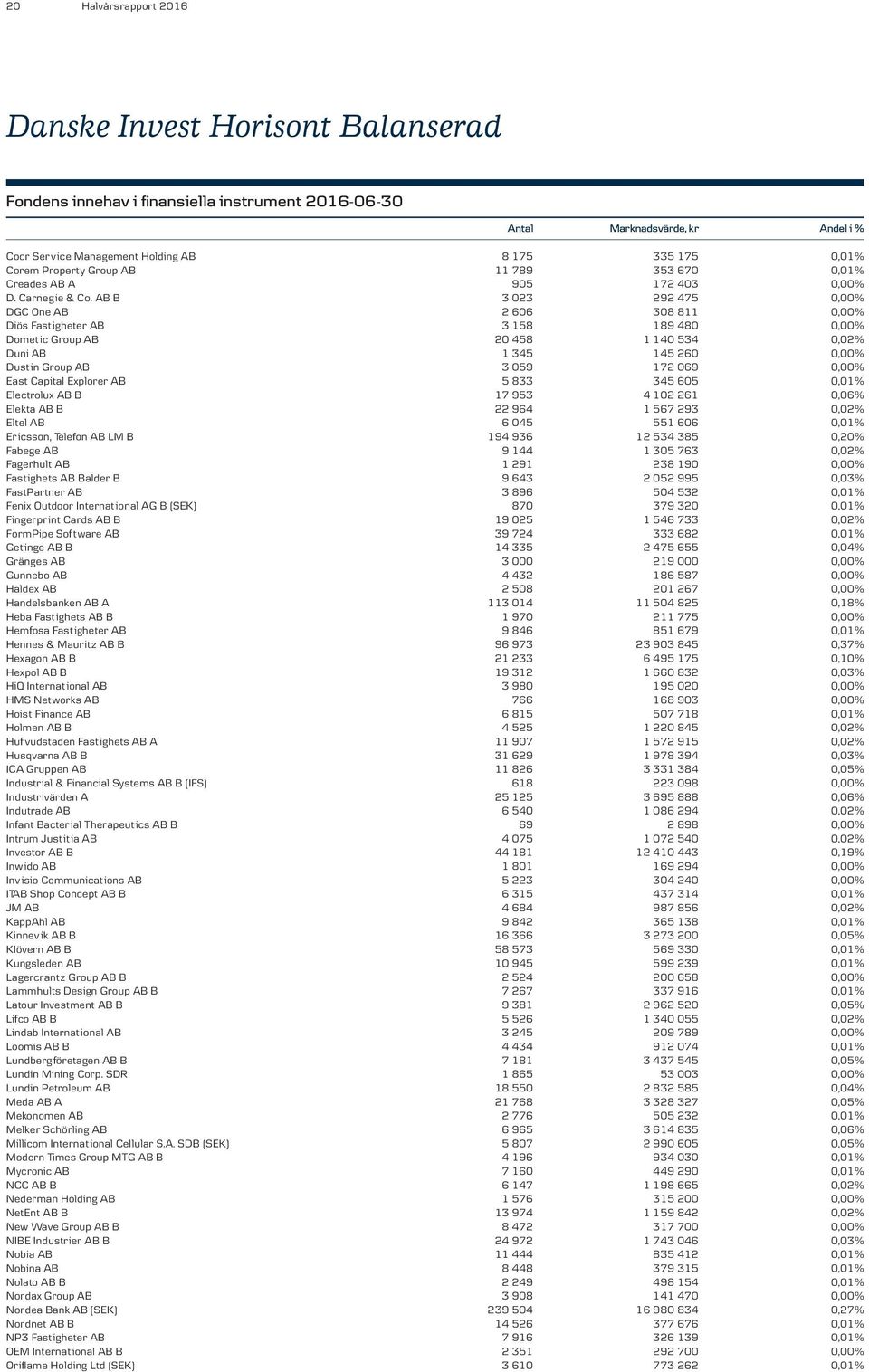 20 Halvårsrapport 2016

Danske Invest Horisont Balanserad

Fondens innehav i finansiella instrument 2016-06-30

| | Antal | Marknadsvärde, kr | Andel i % |
|---|---|---|---|
| Coor Service Management Holding AB | 8 175 | 335 175 | 0,01% |
| Corem Property Group AB | 11 789 | 353 670 | 0,01% |
| Creades AB A | 905 | 172 403 | 0,00% |
| D. Carnegie & Co. AB B | 3 023 | 292 475 | 0,00% |
| DGC One AB | 2 606 | 308 811 | 0,00% |
| Diös Fastigheter AB | 3 158 | 189 480 | 0,00% |
| Dometic Group AB | 20 458 | 1 140 534 | 0,02% |
| Duni AB | 1 345 | 145 260 | 0,00% |
| Dustin Group AB | 3 059 | 172 069 | 0,00% |
| East Capital Explorer AB | 5 833 | 345 605 | 0,01% |
| Electrolux AB B | 17 953 | 4 102 261 | 0,06% |
| Elekta AB B | 22 964 | 1 567 293 | 0,02% |
| Eltel AB | 6 045 | 551 606 | 0,01% |
| Ericsson, Telefon AB LM B | 194 936 | 12 534 385 | 0,20% |
| Fabege AB | 9 144 | 1 305 763 | 0,02% |
| Fagerhult AB | 1 291 | 238 190 | 0,00% |
| Fastighets AB Balder B | 9 643 | 2 052 995 | 0,03% |
| FastPartner AB | 3 896 | 504 532 | 0,01% |
| Fenix Outdoor International AG B (SEK) | 870 | 379 320 | 0,01% |
| Fingerprint Cards AB B | 19 025 | 1 546 733 | 0,02% |
| FormPipe Software AB | 39 724 | 333 682 | 0,01% |
| Getinge AB B | 14 335 | 2 475 655 | 0,04% |
| Gränges AB | 3 000 | 219 000 | 0,00% |
| Gunnebo AB | 4 432 | 186 587 | 0,00% |
| Haldex AB | 2 508 | 201 267 | 0,00% |
| Handelsbanken AB A | 113 014 | 11 504 825 | 0,18% |
| Heba Fastighets AB B | 1 970 | 211 775 | 0,00% |
| Hemfosa Fastigheter AB | 9 846 | 851 679 | 0,01% |
| Hennes & Mauritz AB B | 96 973 | 23 903 845 | 0,37% |
| Hexagon AB B | 21 233 | 6 495 175 | 0,10% |
| Hexpol AB B | 19 312 | 1 660 832 | 0,03% |
| HiQ International AB | 3 980 | 195 020 | 0,00% |
| HMS Networks AB | 766 | 168 903 | 0,00% |
| Hoist Finance AB | 6 815 | 507 718 | 0,01% |
| Holmen AB B | 4 525 | 1 220 845 | 0,02% |
| Hufvudstaden Fastighets AB A | 11 907 | 1 572 915 | 0,02% |
| Husqvarna AB B | 31 629 | 1 978 394 | 0,03% |
| ICA Gruppen AB | 11 826 | 3 331 384 | 0,05% |
| Industrial & Financial Systems AB B (IFS) | 618 | 223 098 | 0,00% |
| Industrivärden A | 25 125 | 3 695 888 | 0,06% |
| Indutrade AB | 6 540 | 1 086 294 | 0,02% |
| Infant Bacterial Therapeutics AB B | 69 | 2 898 | 0,00% |
| Intrum Justitia AB | 4 075 | 1 072 540 | 0,02% |
| Investor AB B | 44 181 | 12 410 443 | 0,19% |
| Inwido AB | 1 801 | 169 294 | 0,00% |
| Invisio Communications AB | 5 223 | 304 240 | 0,00% |
| ITAB Shop Concept AB B | 6 315 | 437 314 | 0,01% |
| JM AB | 4 684 | 987 856 | 0,02% |
| KappAhl AB | 9 842 | 365 138 | 0,01% |
| Kinnevik AB B | 16 366 | 3 273 200 | 0,05% |
| Klövern AB B | 58 573 | 569 330 | 0,01% |
| Kungsleden AB | 10 945 | 599 239 | 0,01% |
| Lagercrantz Group AB B | 2 524 | 200 658 | 0,00% |
| Lammhults Design Group AB B | 7 267 | 337 916 | 0,01% |
| Latour Investment AB B | 9 381 | 2 962 520 | 0,05% |
| Lifco AB B | 5 526 | 1 340 055 | 0,02% |
| Lindab International AB | 3 245 | 209 789 | 0,00% |
| Loomis AB B | 4 434 | 912 074 | 0,01% |
| Lundbergföretagen AB B | 7 181 | 3 437 545 | 0,05% |
| Lundin Mining Corp. SDR | 1 865 | 53 003 | 0,00% |
| Lundin Petroleum AB | 18 550 | 2 832 585 | 0,04% |
| Meda AB A | 21 768 | 3 328 327 | 0,05% |
| Mekonomen AB | 2 776 | 505 232 | 0,01% |
| Melker Schörling AB | 6 965 | 3 614 835 | 0,06% |
| Millicom International Cellular S.A. SDB (SEK) | 5 807 | 2 990 605 | 0,05% |
| Modern Times Group MTG AB B | 4 196 | 934 030 | 0,01% |
| Mycronic AB | 7 160 | 449 290 | 0,01% |
| NCC AB B | 6 147 | 1 198 665 | 0,02% |
| Nederman Holding AB | 1 576 | 315 200 | 0,00% |
| NetEnt AB B | 13 974 | 1 159 842 | 0,02% |
| New Wave Group AB B | 8 472 | 317 700 | 0,00% |
| NIBE Industrier AB B | 24 972 | 1 743 046 | 0,03% |
| Nobia AB | 11 444 | 835 412 | 0,01% |
| Nobina AB | 8 448 | 379 315 | 0,01% |
| Nolato AB B | 2 249 | 498 154 | 0,01% |
| Nordax Group AB | 3 908 | 141 470 | 0,00% |
| Nordea Bank AB (SEK) | 239 504 | 16 980 834 | 0,27% |
| Nordnet AB B | 14 526 | 377 676 | 0,01% |
| NP3 Fastigheter AB | 7 916 | 326 139 | 0,01% |
| OEM International AB B | 2 351 | 292 700 | 0,00% |
| Oriflame Holding Ltd (SEK) | 3 610 | 773 262 | 0,01% |